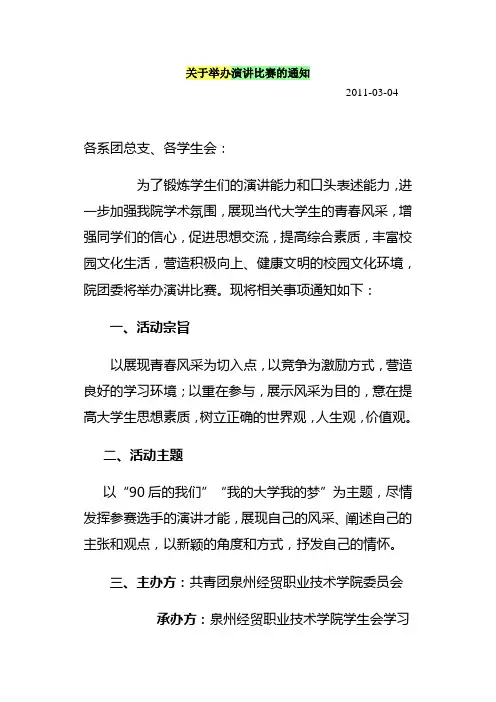 关于举办演讲比赛的通知

2011-03-04

各系团总支、各学生会：

为了锻炼学生们的演讲能力和口头表述能力，进一步加强我院学术氛围，展现当代大学生的青春风采，增强同学们的信心，促进思想交流，提高综合素质，丰富校园文化生活，营造积极向上、健康文明的校园文化环境，院团委将举办演讲比赛。现将相关事项通知如下：

一、活动宗旨

以展现青春风采为切入点，以竞争为激励方式，营造良好的学习环境；以重在参与，展示风采为目的，意在提高大学生思想素质，树立正确的世界观，人生观，价值观。

二、活动主题

以“90后的我们”“我的大学我的梦”为主题，尽情发挥参赛选手的演讲才能，展现自己的风采、阐述自己的主张和观点，以新颖的角度和方式，抒发自己的情怀。

三、主办方：共青团泉州经贸职业技术学院委员会

承办方：泉州经贸职业技术学院学生会学习